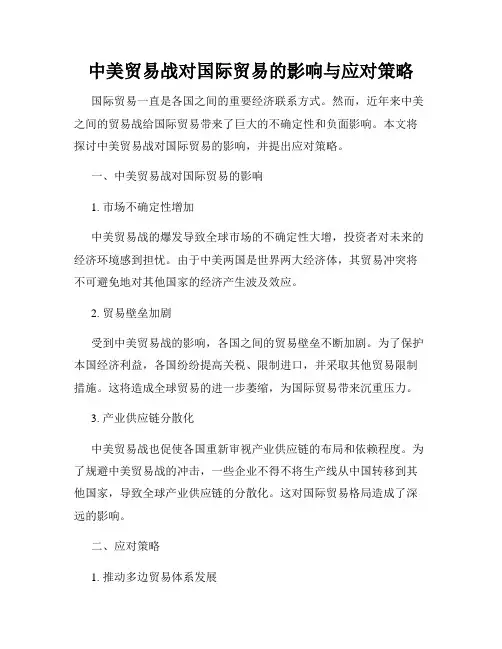 中美贸易战对国际贸易的影响与应对策略

国际贸易一直是各国之间的重要经济联系方式。然而，近年来中美之间的贸易战给国际贸易带来了巨大的不确定性和负面影响。本文将探讨中美贸易战对国际贸易的影响，并提出应对策略。

一、中美贸易战对国际贸易的影响

1. 市场不确定性增加

中美贸易战的爆发导致全球市场的不确定性大增，投资者对未来的经济环境感到担忧。由于中美两国是世界两大经济体，其贸易冲突将不可避免地对其他国家的经济产生波及效应。

2. 贸易壁垒加剧

受到中美贸易战的影响，各国之间的贸易壁垒不断加剧。为了保护本国经济利益，各国纷纷提高关税、限制进口，并采取其他贸易限制措施。这将造成全球贸易的进一步萎缩，为国际贸易带来沉重压力。

3. 产业供应链分散化

中美贸易战也促使各国重新审视产业供应链的布局和依赖程度。为了规避中美贸易战的冲击，一些企业不得不将生产线从中国转移到其他国家，导致全球产业供应链的分散化。这对国际贸易格局造成了深远的影响。

二、应对策略

1. 推动多边贸易体系发展